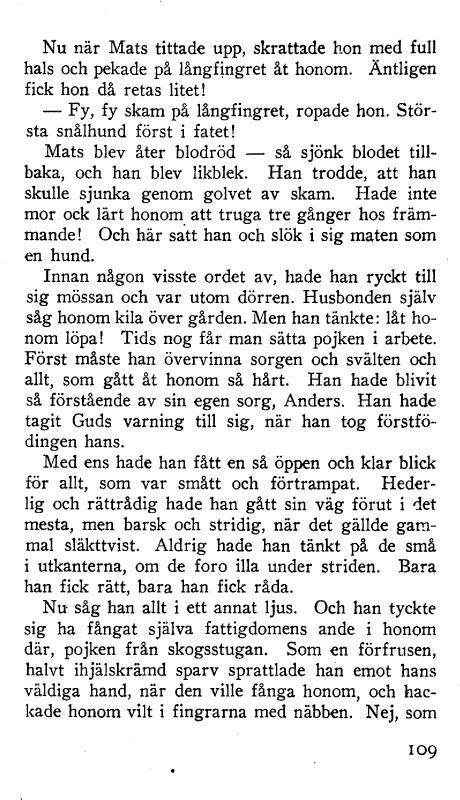 Nu när Mats tittade upp, skrattade hon med full hals och pekade på långfingret åt honom. Äntligen fick hon då retas litet!

— Fy, fy skam på långfingret, ropade hon. Största snålhund först i fatet!

Mats blev åter blodröd — så sjönk blodet tillbaka, och han blev likblek. Han trodde, att han skulle sjunka genom golvet av skam. Hade inte mor ock lärt honom att truga tre gånger hos främmande! Och här satt han och slök i sig maten som en hund.

Innan någon visste ordet av, hade han ryckt till sig mössan och var utom dörren. Husbonden själv såg honom kila över gården. Men han tänkte: låt honom löpa! Tids nog får man sätta pojken i arbete. Först måste han övervinna sorgen och svälten och allt, som gått åt honom så hårt. Han hade blivit så förstående av sin egen sorg, Anders. Han hade tagit Guds varning till sig, när han tog förstfödingen hans.

Med ens hade han fått en så öppen och klar blick för allt, som var smått och förtrampat. Hederlig och rättrådig hade han gått sin väg förut i det mesta, men barsk och stridig, när det gällde gammal släkttvist. Aldrig hade han tänkt på de små i utkanterna, om de foro illa under striden. Bara han fick rätt, bara han fick råda.

Nu såg han allt i ett annat ljus. Och han tyckte sig ha fångat själva fattigdomens ande i honom där, pojken från skogsstugan. Som en förfrusen, halvt ihjälskrämd sparv sprattlade han emot hans väldiga hand, när den ville fånga honom, och hackade honom vilt i fingrarna med näbben. Nej, som

109